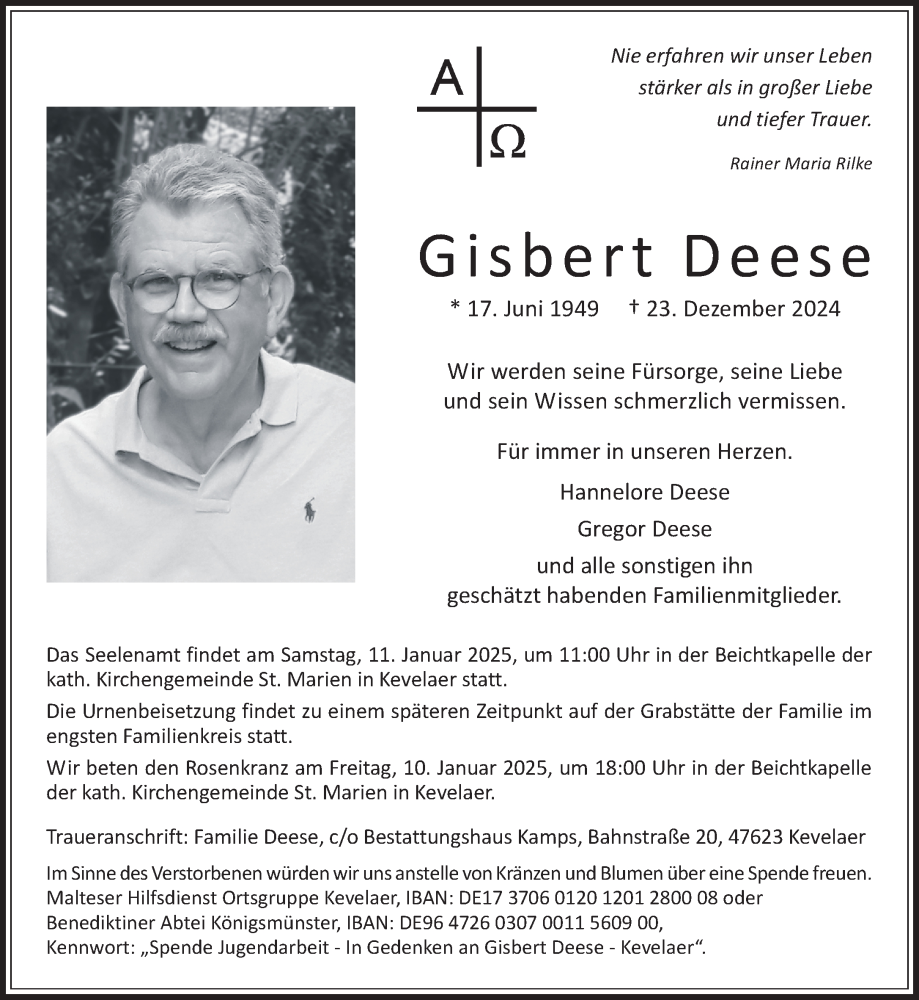 A
Ω

Nie erfahren wir unser Leben stärker als in großer Liebe und tiefer Trauer.

Rainer Maria Rilke

Gisbert Deese

* 17. Juni 1949 † 23. Dezember 2024

Wir werden seine Fürsorge, seine Liebe und sein Wissen schmerzlich vermissen.

Für immer in unseren Herzen.

Hannelore Deese

Gregor Deese

und alle sonstigen ihn geschätzt habenden Familienmitglieder.

Das Seelenamt findet am Samstag, 11. Januar 2025, um 11:00 Uhr in der Beichtkapelle der kath. Kirchengemeinde St. Marien in Kevelaer statt.

Die Urnenbeisetzung findet zu einem späteren Zeitpunkt auf der Grabstätte der Familie im engsten Familienkreis statt.

Wir beten den Rosenkranz am Freitag, 10. Januar 2025, um 18:00 Uhr in der Beichtkapelle der kath. Kirchengemeinde St. Marien in Kevelaer.

Traueranschrift: Familie Deese, c/o Bestattungshaus Kamps, Bahnstraße 20, 47623 Kevelaer

Im Sinne des Verstorbenen würden wir uns anstelle von Kränzen und Blumen über eine Spende freuen. Malteser Hilfsdienst Ortsgruppe Kevelaer, IBAN: DE17 3706 0120 1201 2800 08 oder Benediktiner Abtei Königsmünster, IBAN: DE96 4726 0307 0011 5609 00, Kennwort: „Spende Jugendarbeit - In Gedenken an Gisbert Deese - Kevelaer“.